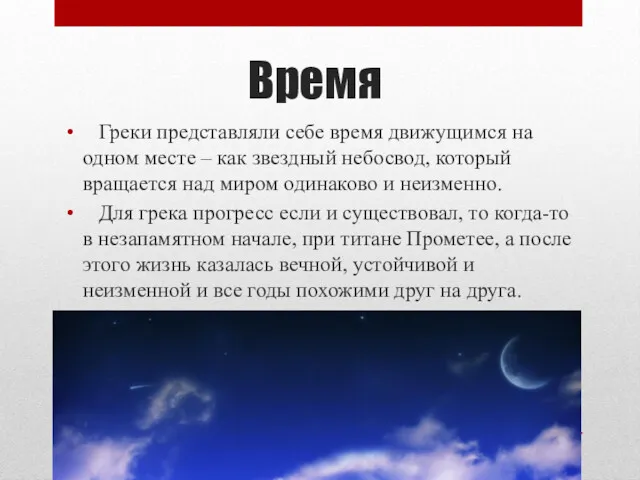 Время

• Греки представляли себе время движущимся на одном месте – как звездный небосвод, который вращается над миром одинаково и неизменно.

• Для грека прогресс если и существовал, то когда-то в незапамятном начале, при титане Прометее, а после этого жизнь казалась вечной, устойчивой и неизменной и все годы похожими друг на друга.